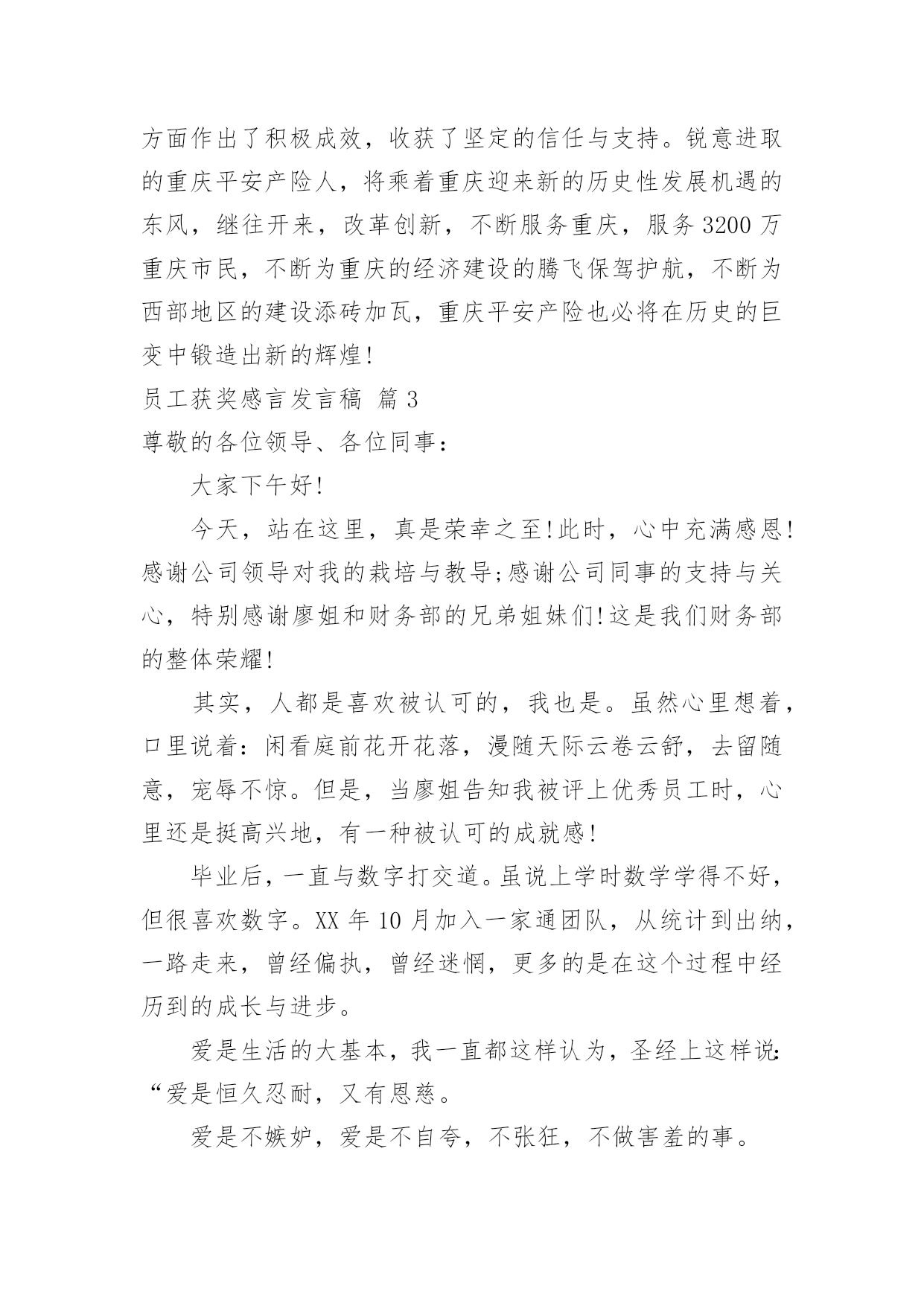 方面作出了积极成效，收获了坚定的信任与支持。锐意进取的重庆平安产险人，将乘着重庆迎来新的历史性发展机遇的东风，继往开来，改革创新，不断服务重庆，服务3200万重庆市民，不断为重庆的经济建设的腾飞保驾护航，不断为西部地区的建设添砖加瓦，重庆平安产险也必将在历史的巨变中锻造出新的辉煌!

员工获奖感言发言稿 篇3

尊敬的各位领导、各位同事：

大家下午好!

今天，站在这里，真是荣幸之至!此时，心中充满感恩!感谢公司领导对我的栽培与教导;感谢公司同事的支持与关心，特别感谢廖姐和财务部的兄弟姐妹们!这是我们财务部的整体荣耀!

其实，人都是喜欢被认可的，我也是。虽然心里想着，口里说着：闲看庭前花开花落，漫随天际云卷云舒，去留随意，宠辱不惊。但是，当廖姐告知我被评上优秀员工时，心里还是挺高兴地，有一种被认可的成就感!

毕业后，一直与数字打交道。虽说上学时数学学得不好，但很喜欢数字。XX年10月加入一家通团队，从统计到出纳，一路走来，曾经偏执，曾经迷惘，更多的是在这个过程中经历到的成长与进步。

爱是生活的大基本，我一直都这样认为，圣经上这样说：“爱是恒久忍耐，又有恩慈。

爱是不嫉妒，爱是不自夸，不张狂，不做害羞的事。